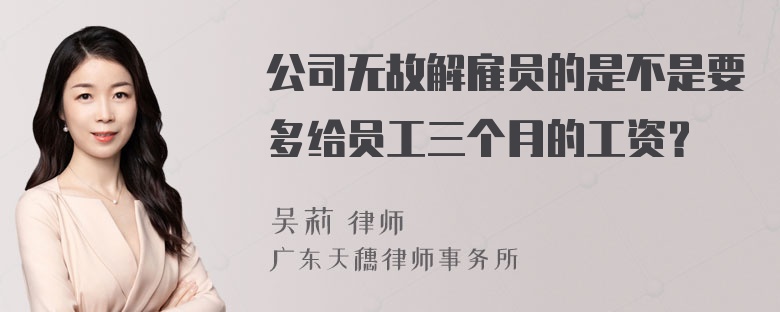 公司无故解雇员的是不是要多给员工三个月的工资？

吴莉 律师
广东天穗律师事务所